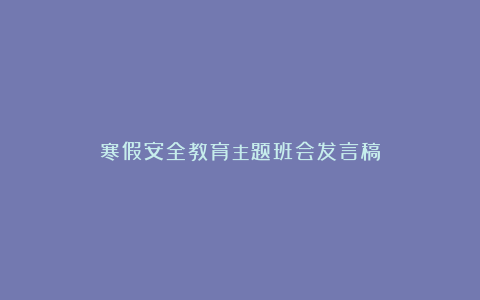 寒假安全教育主题班会发言稿